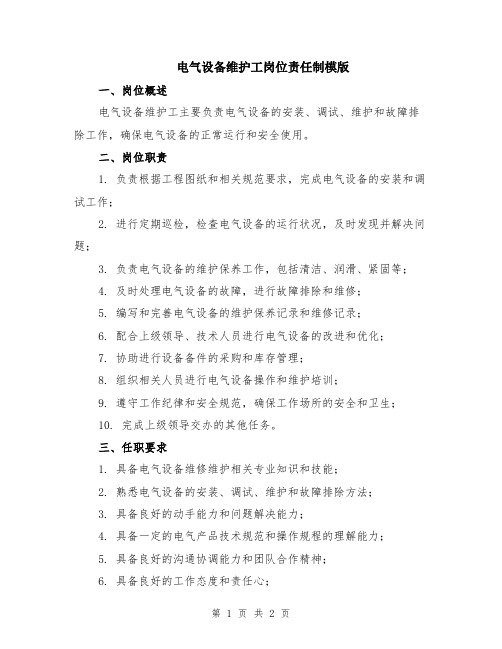 电气设备维护工岗位责任制模版

一、岗位概述

电气设备维护工主要负责电气设备的安装、调试、维护和故障排除工作，确保电气设备的正常运行和安全使用。

二、岗位职责

1. 负责根据工程图纸和相关规范要求，完成电气设备的安装和调试工作；

2. 进行定期巡检，检查电气设备的运行状况，及时发现并解决问题；

3. 负责电气设备的维护保养工作，包括清洁、润滑、紧固等；

4. 及时处理电气设备的故障，进行故障排除和维修；

5. 编写和完善电气设备的维护保养记录和维修记录；

6. 配合上级领导、技术人员进行电气设备的改进和优化；

7. 协助进行设备备件的采购和库存管理；

8. 组织相关人员进行电气设备操作和维护培训；

9. 遵守工作纪律和安全规范，确保工作场所的安全和卫生；

10. 完成上级领导交办的其他任务。

三、任职要求

1. 具备电气设备维修维护相关专业知识和技能；

2. 熟悉电气设备的安装、调试、维护和故障排除方法；

3. 具备良好的动手能力和问题解决能力；

4. 具备一定的电气产品技术规范和操作规程的理解能力；

5. 具备良好的沟通协调能力和团队合作精神；

6. 具备良好的工作态度和责任心；

第 1 页 共 2 页